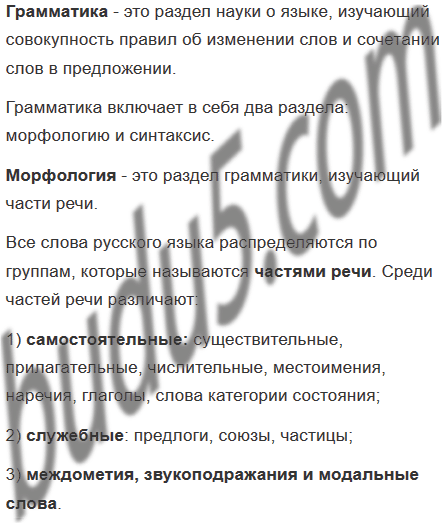 Грамматика - это раздел науки о языке, изучающий совокупность правил об изменении слов и сочетании слов в предложении.

Грамматика включает в себя два раздела: морфологию и синтаксис.

Морфология - это раздел грамматики, изучающий части речи.

Все слова русского языка распределяются по группам, которые называются частями речи. Среди частей речи различают:

1) самостоятельные: существительные, прилагательные, числительные, местоимения, наречия, глаголы, слова категории состояния;

2) служебные: предлоги, союзы, частицы;

3) междометия, звукоподражания и модальные слова.

budu5.com